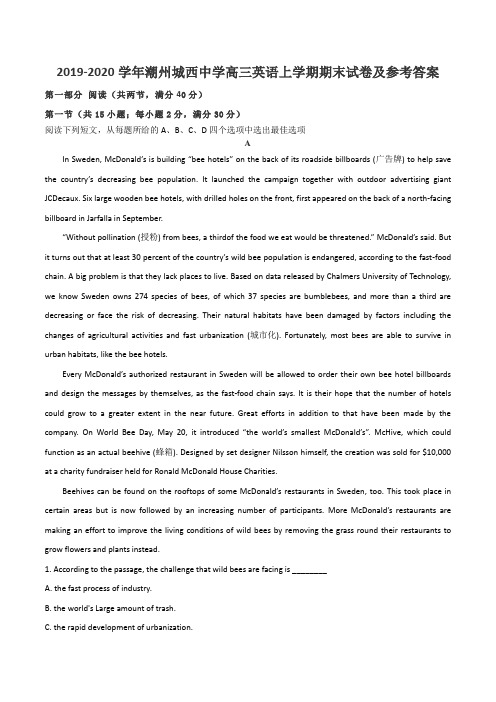 2019-2020 学年潮州城西中学高三英语上学期期末试卷及参考答案

第一部分 阅读（共两节，满分 40 分）

第一节（共 15 小题；每小题 2 分，满分 30 分）

阅读下列短文，从每题所给的 A、B、C、D 四个选项中选出最佳选项

A

In Sweden, McDonald's is building "bee hotels" on the back of its roadside billboards (广告牌) to help save the country's decreasing bee population. It launched the campaign together with outdoor advertising giant JCDecaux. Six large wooden bee hotels, with drilled holes on the front, first appeared on the back of a north-facing billboard in Jarfalla in September.

"Without pollination (授粉) from bees, a thirdof the food we eat would be threatened." McDonald's said. But it turns out that at least 30 percent of the country's wild bee population is endangered, according to the fast-food chain. A big problem is that they lack places to live. Based on data released by Chalmers University of Technology, we know Sweden owns 274 species of bees, of which 37 species are bumblebees, and more than a third are decreasing or face the risk of decreasing. Their natural habitats have been damaged by factors including the changes of agricultural activities and fast urbanization (城市化). Fortunately, most bees are able to survive in urban habitats, like the bee hotels.

Every McDonald's authorized restaurant in Sweden will be allowed to order their own bee hotel billboards and design the messages by themselves, as the fast-food chain says. It is their hope that the number of hotels could grow to a greater extent in the near future. Great efforts in addition to that have been made by the company. On World Bee Day, May 20, it introduced "the world's smallest McDonald's". McHive, which could function as an actual beehive (蜂箱). Designed by set designer Nilsson himself, the creation was sold for $10,000 at a charity fundraiser held for Ronald McDonald House Charities.

Beehives can be found on the rooftops of some McDonald's restaurants in Sweden, too. This took place in certain areas but is now followed by an increasing number of participants. More McDonald's restaurants are making an effort to improve the living conditions of wild bees by removing the grass round their restaurants to grow flowers and plants instead.

1. According to the passage, the challenge that wild bees are facing is ________

A. the fast process of industry.

B. the world's Large amount of trash.

C. the rapid development of urbanization.